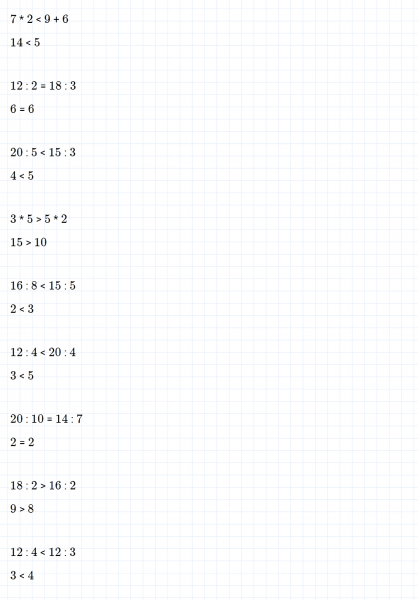 $7 * 2 < 9 + 6$

$14 < 5$

$12 : 2 = 18 : 3$

$6 = 6$

$20 : 5 < 15 : 3$

$4 < 5$

$3 * 5 > 5 * 2$

$15 > 10$

$16 : 8 < 15 : 5$

$2 < 3$

$12 : 4 < 20 : 4$

$3 < 5$

$20 : 10 = 14 : 7$

$2 = 2$

$18 : 2 > 16 : 2$

$9 > 8$

$12 : 4 < 12 : 3$

$3 < 4$